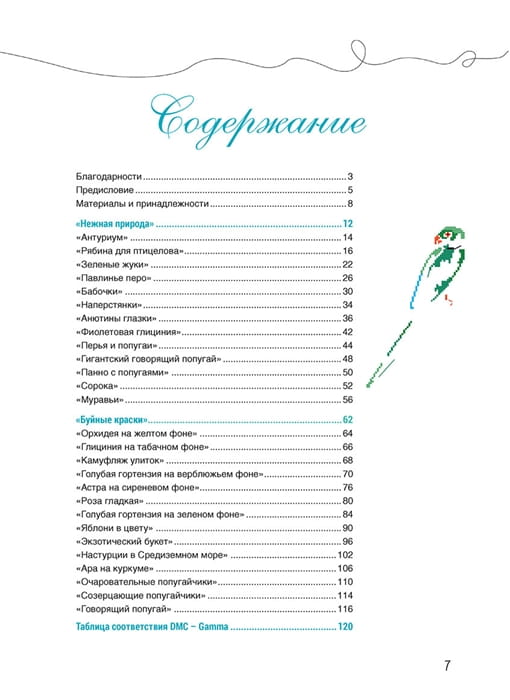 Содержание

Благодарности 3
Предисловие 5
Материалы и принадлежности 8

«Нежная природа» 12
«Антуриум» 14
«Рябина для птицелова» 16
«Зеленые жуки» 22
«Павлинье перо» 26
«Бабочки» 30
«Наперстянки» 34
«Анютины глазки» 36
«Фиолетовая глициния» 42
«Перья и попугаи» 44
«Гигантский говорящий попугай» 48
«Панно с попугаями» 50
«Сорока» 52
«Муравьи» 56

«Буйные краски» 62
«Орхидея на желтом фоне» 64
«Глициния на табачном фоне» 66
«Камуфляж улиток» 68
«Голубая гортензия на верблюжьем фоне» 70
«Астра на сиреневом фоне» 76
«Роза гладкая» 80
«Голубая гортензия на зеленом фоне» 84
«Яблони в цвету» 90
«Экзотический букет» 96
«Настурции в Средиземном море» 102
«Ара на куркуме» 106
«Очаровательные попугайчики» 110
«Созерцающие попугайчики» 114
«Говорящий попугай» 116

Таблица соответствия DMC – Gamma 120

7